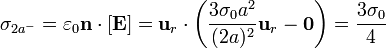 $\sigma_{2a^-} = \varepsilon_0 \mathbf{n} \cdot [\mathbf{E}] = \mathbf{u}_r \cdot \left( \frac{3\sigma_0 a^2}{(2a)^2} \mathbf{u}_r - \mathbf{0} \right) = \frac{3\sigma_0}{4}$